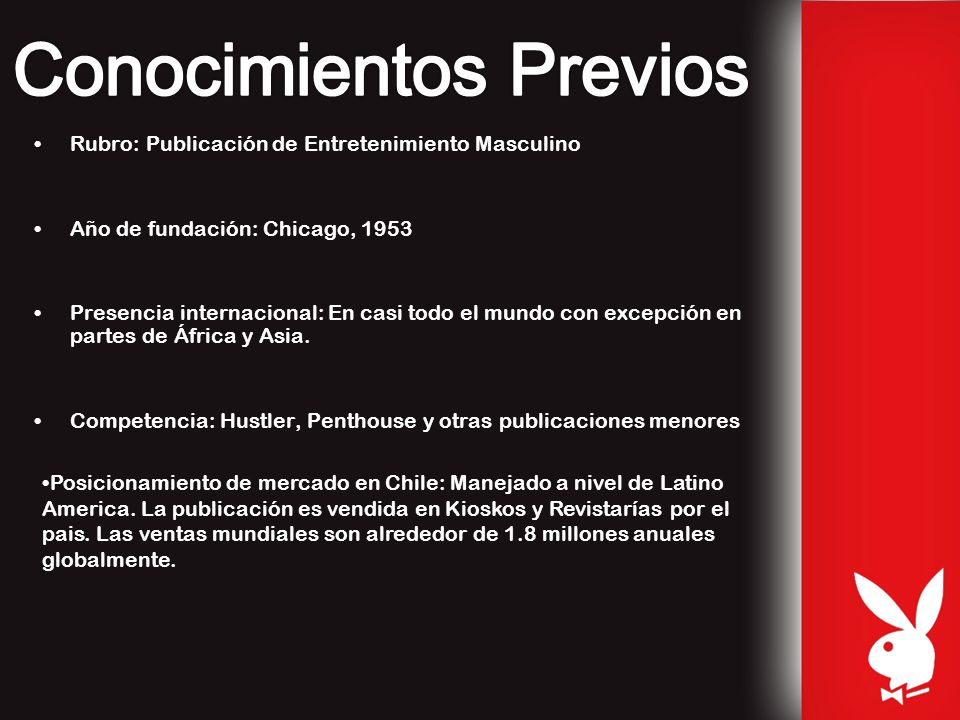 Conocimientos Previos

• Rubro: Publicación de Entretenimiento Masculino

• Año de fundación: Chicago, 1953

• Presencia internacional: En casi todo el mundo con excepción en partes de África y Asia.

• Competencia: Hustler, Penthouse y otras publicaciones menores

•Posicionamiento de mercado en Chile: Manejado a nivel de Latino America. La publicación es vendida en Kioskos y Revistarías por el pais. Las ventas mundiales son alrededor de 1.8 millones anuales globalmente.